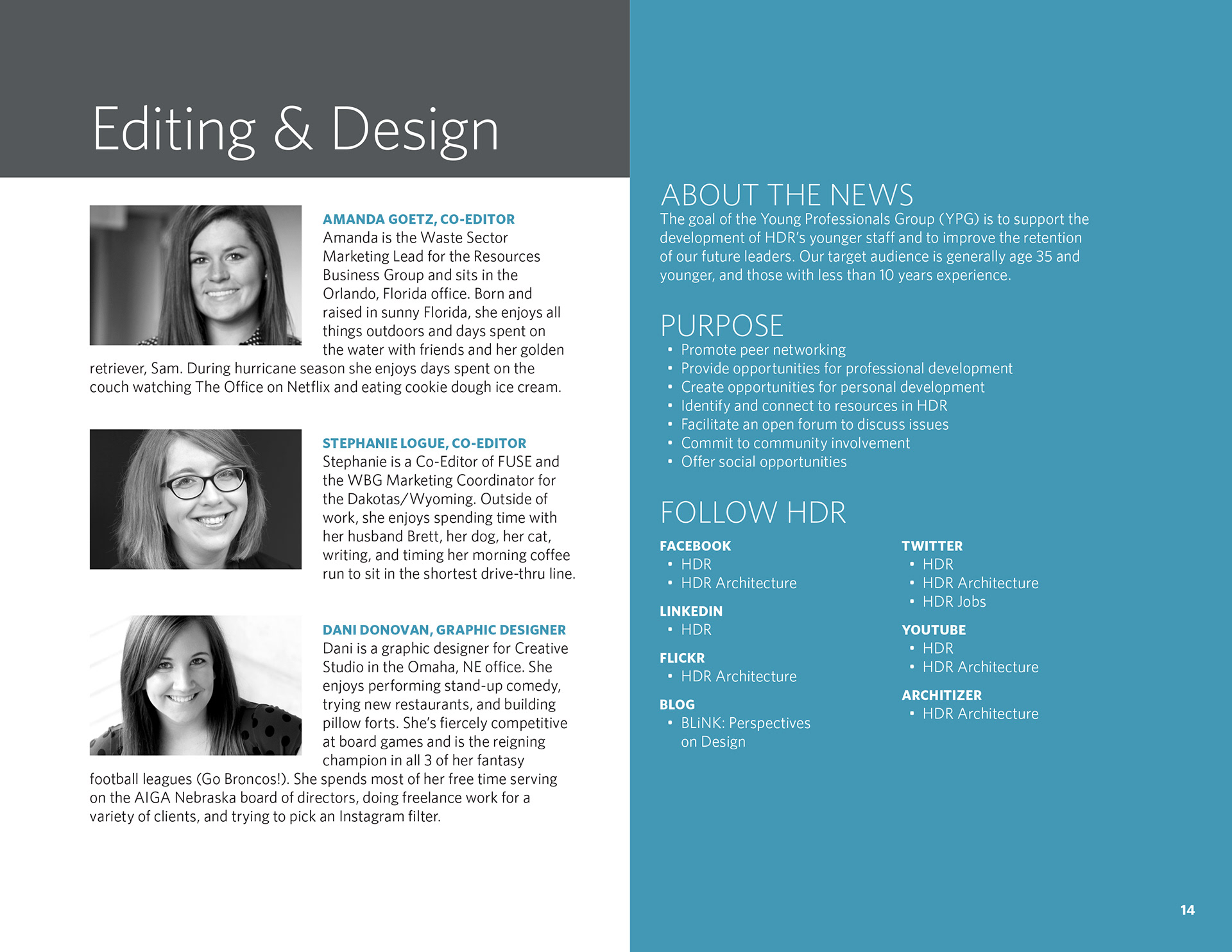 Editing & Design

AMANDA GOETZ, CO-EDITOR
Amanda is the Waste Sector Marketing Lead for the Resources Business Group and sits in the Orlando, Florida office. Born and raised in sunny Florida, she enjoys all things outdoors and days spent on the water with friends and her golden retriever, Sam. During hurricane season she enjoys days spent on the couch watching The Office on Netflix and eating cookie dough ice cream.

STEPHANIE LOGUE, CO-EDITOR
Stephanie is a Co-Editor of FUSE and the WBG Marketing Coordinator for the Dakotas/Wyoming. Outside of work, she enjoys spending time with her husband Brett, her dog, her cat, writing, and timing her morning coffee run to sit in the shortest drive-thru line.

DANI DONOVAN, GRAPHIC DESIGNER
Dani is a graphic designer for Creative Studio in the Omaha, NE office. She enjoys performing stand-up comedy, trying new restaurants, and building pillow forts. She's fiercely competitive at board games and is the reigning champion in all 3 of her fantasy football leagues (Go Broncos!). She spends most of her free time serving on the AIGA Nebraska board of directors, doing freelance work for a variety of clients, and trying to pick an Instagram filter.

ABOUT THE NEWS
The goal of the Young Professionals Group (YPG) is to support the development of HDR's younger staff and to improve the retention of our future leaders. Our target audience is generally age 35 and younger, and those with less than 10 years experience.

PURPOSE
• Promote peer networking
• Provide opportunities for professional development
• Create opportunities for personal development
• Identify and connect to resources in HDR
• Facilitate an open forum to discuss issues
• Commit to community involvement
• Offer social opportunities

FOLLOW HDR

FACEBOOK
• HDR
• HDR Architecture

LINKEDIN
• HDR

FLICKR
• HDR Architecture

BLOG
• BLiNK: Perspectives on Design

TWITTER
• HDR
• HDR Architecture
• HDR Jobs

YOUTUBE
• HDR
• HDR Architecture

ARCHITIZER
• HDR Architecture

14